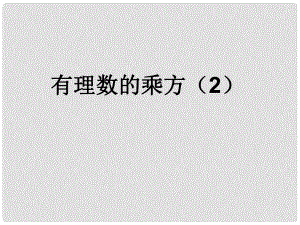 有理数的乘方（2）